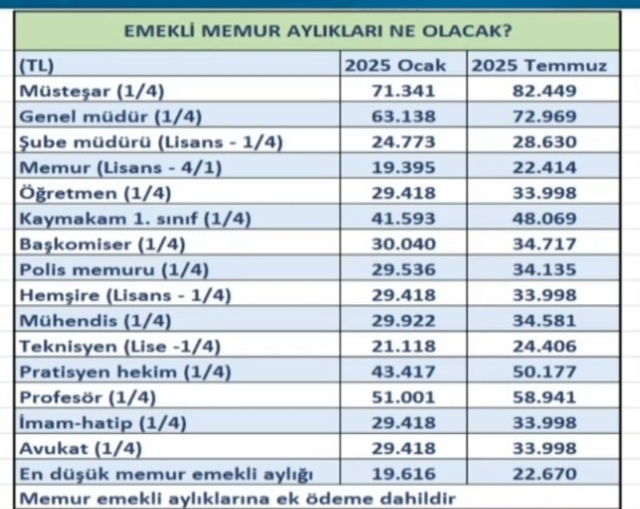 EMEKLİ MEMUR AYLIKLARI NE OLACAK?

| (TL) | 2025 Ocak | 2025 Temmuz |
|---|---|---|
| Müsteşar (1/4) | 71.341 | 82.449 |
| Genel müdür (1/4) | 63.138 | 72.969 |
| Şube müdürü (Lisans - 1/4) | 24.773 | 28.630 |
| Memur (Lisans - 4/1) | 19.395 | 22.414 |
| Öğretmen (1/4) | 29.418 | 33.998 |
| Kaymakam 1. sınıf (1/4) | 41.593 | 48.069 |
| Başkomiser (1/4) | 30.040 | 34.717 |
| Polis memuru (1/4) | 29.536 | 34.135 |
| Hemşire (Lisans - 1/4) | 29.418 | 33.998 |
| Mühendis (1/4) | 29.922 | 34.581 |
| Teknisyen (Lise -1/4) | 21.118 | 24.406 |
| Pratisyen hekim (1/4) | 43.417 | 50.177 |
| Profesör (1/4) | 51.001 | 58.941 |
| İmam-hatip (1/4) | 29.418 | 33.998 |
| Avukat (1/4) | 29.418 | 33.998 |
| En düşük memur emekli aylığı | 19.616 | 22.670 |

Memur emekli aylıklarına ek ödeme dahildir